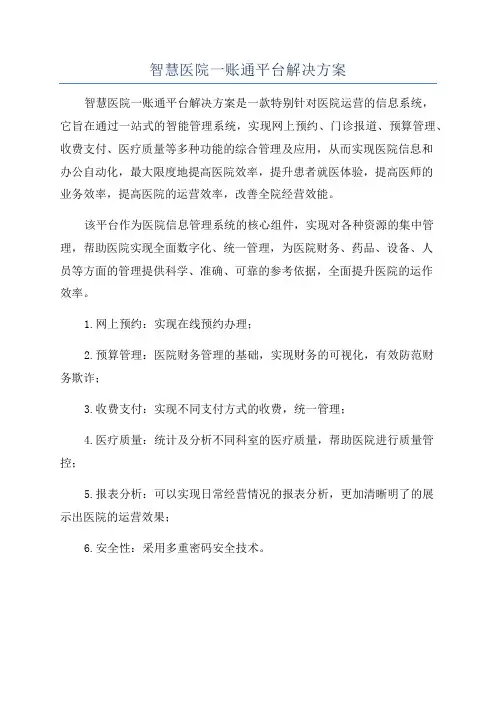 智慧医院一账通平台解决方案

智慧医院一账通平台解决方案是一款特别针对医院运营的信息系统，它旨在通过一站式的智能管理系统，实现网上预约、门诊报道、预算管理、收费支付、医疗质量等多种功能的综合管理及应用，从而实现医院信息和办公自动化，最大限度地提高医院效率，提升患者就医体验，提高医师的业务效率，提高医院的运营效率，改善全院经营效能。

该平台作为医院信息管理系统的核心组件，实现对各种资源的集中管理，帮助医院实现全面数字化、统一管理，为医院财务、药品、设备、人员等方面的管理提供科学、准确、可靠的参考依据，全面提升医院的运作效率。

1.网上预约：实现在线预约办理；

2.预算管理：医院财务管理的基础，实现财务的可视化，有效防范财务欺诈；

3.收费支付：实现不同支付方式的收费，统一管理；

4.医疗质量：统计及分析不同科室的医疗质量，帮助医院进行质量管控；

5.报表分析：可以实现日常经营情况的报表分析，更加清晰明了的展示出医院的运营效果；

6.安全性：采用多重密码安全技术。